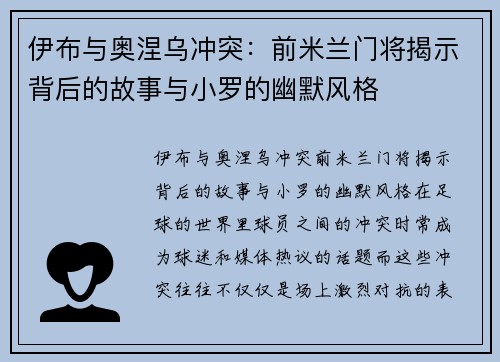 伊布与奥涅乌冲突：前米兰门将揭示背后的故事与小罗的幽默风格

伊布与奥涅乌冲突前米兰门将揭示背后的故事与小罗的幽默风格在足球的世界里球员之间的冲突时常成为球迷和媒体热议的话题而这些冲突往往不仅仅是场上激烈对抗的表